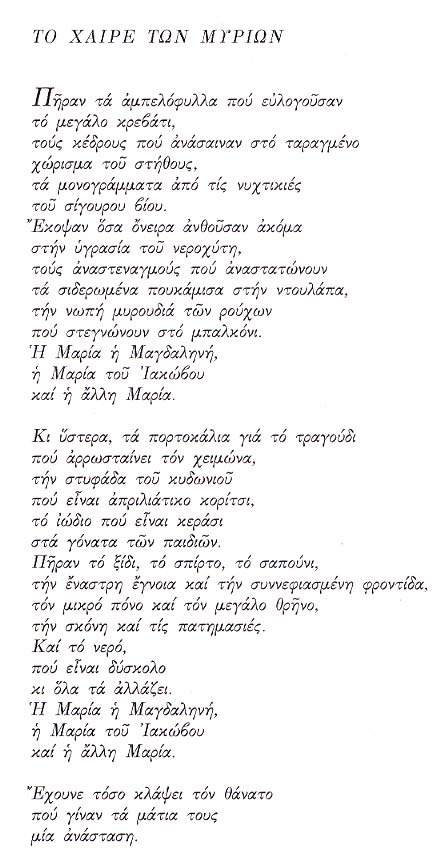 ΤΟ ΧΑΙΡΕ ΤΩΝ ΜΥΡΙΩΝ

Πῆραν τά ἀμπελόφυλλα πού εὐλογοῦσαν
τό μεγάλο κρεβάτι,
τούς κέδρους πού ἀνάσαιναν στό ταραγμένο
χώρισμα τοῦ στήθους,
τά μονογράμματα ἀπό τίς νυχτικιές
τοῦ σίγουρου βίου.
Ἔκοψαν ὅσα ὄνειρα ἀνθοῦσαν ἀκόμα
στήν ὑγρασία τοῦ νεροχύτη,
τούς ἀναστεναγμούς πού ἀναστατώνουν
τά σιδερωμένα πουκάμισα στήν ντουλάπα,
τήν νωπή μυρουδιά τῶν ρούχων
πού στεγνώνουν στό μπαλκόνι.
Ἡ Μαρία ἡ Μαγδαληνή,
ἡ Μαρία τοῦ Ἰακώβου
καί ἡ ἄλλη Μαρία.

Κι ὕστερα, τά πορτοκάλια γιά τό τραγούδι
πού ἀρρωσταίνει τόν χειμώνα,
τήν στυφάδα τοῦ κυδωνιοῦ
πού εἶναι ἀπριλιάτικο κορίτσι,
τό ἰώδιο πού εἶναι κεράσι
στά γόνατα τῶν παιδιῶν.
Πῆραν τό ξίδι, τό σπίρτο, τό σαπούνι,
τήν ἔναστρη ἔγνοια καί τήν συννεφιασμένη φροντίδα,
τόν μικρό πόνο καί τόν μεγάλο θρῆνο,
τήν σκόνη καί τίς πατημασιές.
Καί τό νερό,
πού εἶναι δύσκολο
κι ὅλα τά ἀλλάζει.
Ἡ Μαρία ἡ Μαγδαληνή,
ἡ Μαρία τοῦ Ἰακώβου
καί ἡ ἄλλη Μαρία.

Ἔχουνε τόσο κλάψει τόν θάνατο
πού γίναν τά μάτια τους
μία ἀνάσταση.